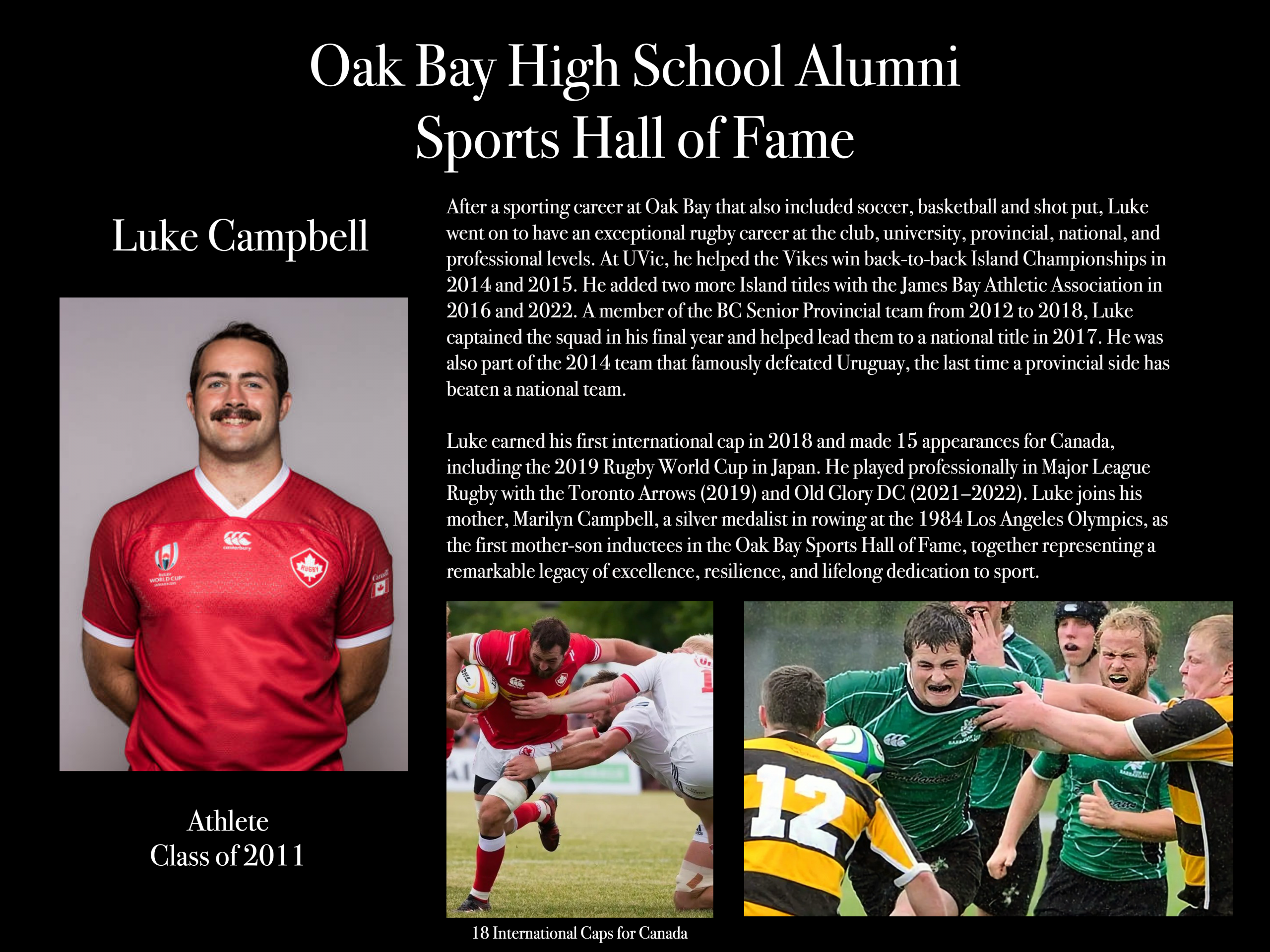 Oak Bay High School Alumni
Sports Hall of Fame

Luke Campbell

Athlete
Class of 2011

After a sporting career at Oak Bay that also included soccer, basketball and shot put, Luke went on to have an exceptional rugby career at the club, university, provincial, national, and professional levels. At UVic, he helped the Vikes win back-to-back Island Championships in 2014 and 2015. He added two more Island titles with the James Bay Athletic Association in 2016 and 2022. A member of the BC Senior Provincial team from 2012 to 2018, Luke captained the squad in his final year and helped lead them to a national title in 2017. He was also part of the 2014 team that famously defeated Uruguay, the last time a provincial side has beaten a national team.

Luke earned his first international cap in 2018 and made 15 appearances for Canada, including the 2019 Rugby World Cup in Japan. He played professionally in Major League Rugby with the Toronto Arrows (2019) and Old Glory DC (2021–2022). Luke joins his mother, Marilyn Campbell, a silver medalist in rowing at the 1984 Los Angeles Olympics, as the first mother-son inductees in the Oak Bay Sports Hall of Fame, together representing a remarkable legacy of excellence, resilience, and lifelong dedication to sport.

18 International Caps for Canada